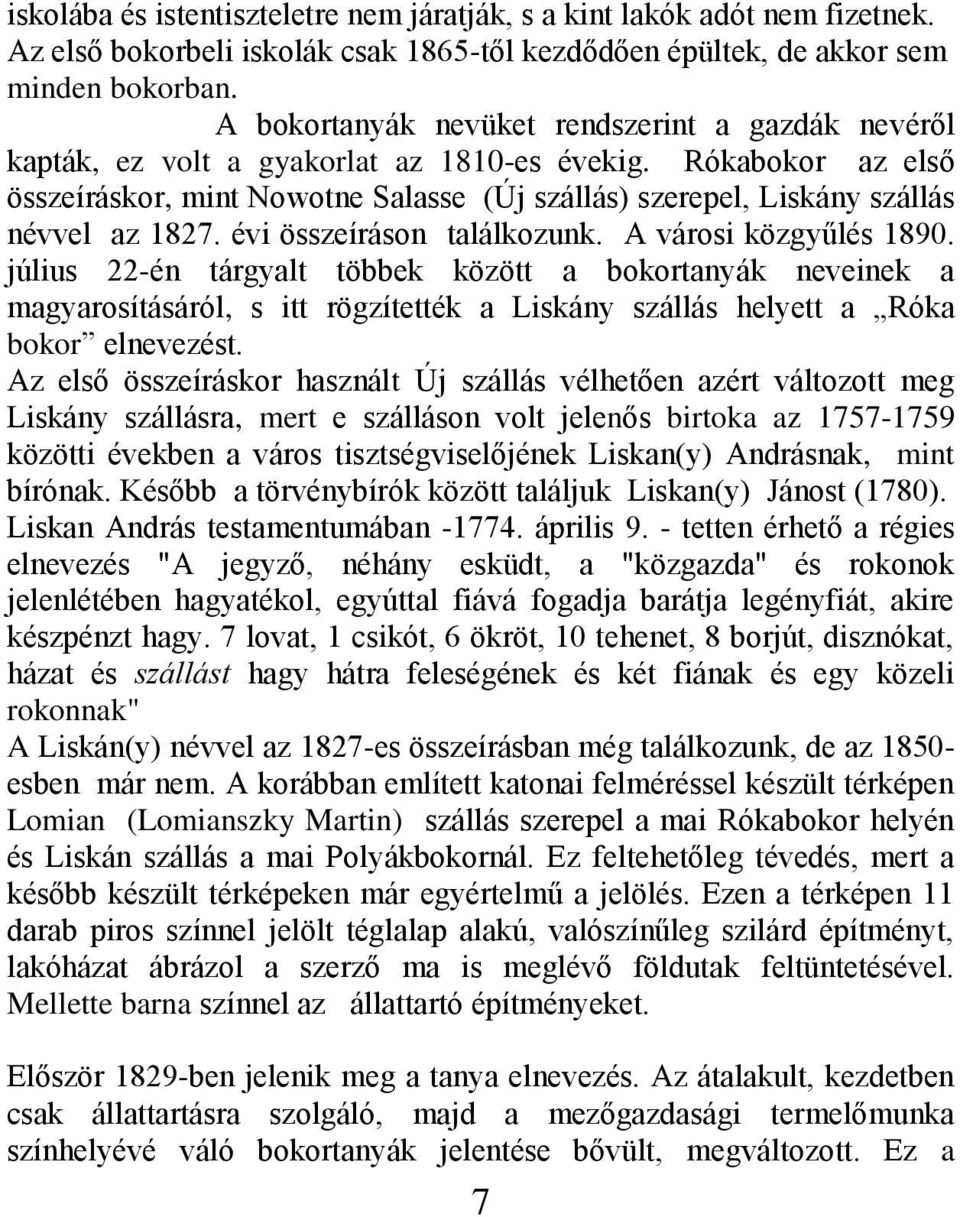 iskolába és istentiszteletre nem járatják, s a kint lakók adót nem fizetnek. Az első bokorbeli iskolák csak 1865-től kezdődően épültek, de akkor sem minden bokorban.

A bokortanyák nevüket rendszerint a gazdák nevéről kapták, ez volt a gyakorlat az 1810-es évekig. Rókabokor az első összeíráskor, mint Nowotne Salasse (Új szállás) szerepel, Liskány szállás névvel az 1827. évi összeíráson találkozunk. A városi közgyűlés 1890. július 22-én tárgyalt többek között a bokortanyák neveinek a magyarosításáról, s itt rögzítették a Liskány szállás helyett a „Róka bokor” elnevezést.

Az első összeíráskor használt Új szállás vélhetően azért változott meg Liskány szállásra, mert e szálláson volt jelenős birtoka az 1757-1759 közötti években a város tisztségviselőjének Liskan(y) Andrásnak, mint bírónak. Később a törvénybírók között találjuk Liskan(y) Jánost (1780). Liskan András testamentumában -1774. április 9. - tetten érhető a régies elnevezés "A jegyző, néhány esküdt, a "közgazda" és rokonok jelenlétében hagyatékol, egyúttal fiává fogadja barátja legényfiát, akire készpénzt hagy. 7 lovat, 1 csikót, 6 ökröt, 10 tehenet, 8 borjút, disznókat, házat és szállást hagy hátra feleségének és két fiának és egy közeli rokonnak"

A Liskán(y) névvel az 1827-es összeírásban még találkozunk, de az 1850-esben már nem. A korábban említett katonai felméréssel készült térképen Lomian (Lomianszky Martin) szállás szerepel a mai Rókabokor helyén és Liskán szállás a mai Polyákbokornál. Ez feltehetőleg tévedés, mert a később készült térképeken már egyértelmű a jelölés. Ezen a térképen 11 darab piros színnel jelölt téglalap alakú, valószínűleg szilárd építményt, lakóházat ábrázol a szerző ma is meglévő földutak feltüntetésével. Mellette barna színnel az állattartó építményeket.

Először 1829-ben jelenik meg a tanya elnevezés. Az átalakult, kezdetben csak állattartásra szolgáló, majd a mezőgazdasági termelőmunka színhelyévé váló bokortanyák jelentése bővült, megváltozott. Ez a

7